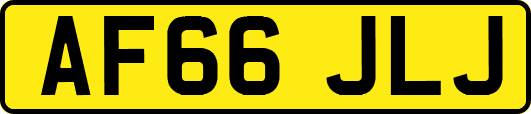 AF66 JLJ